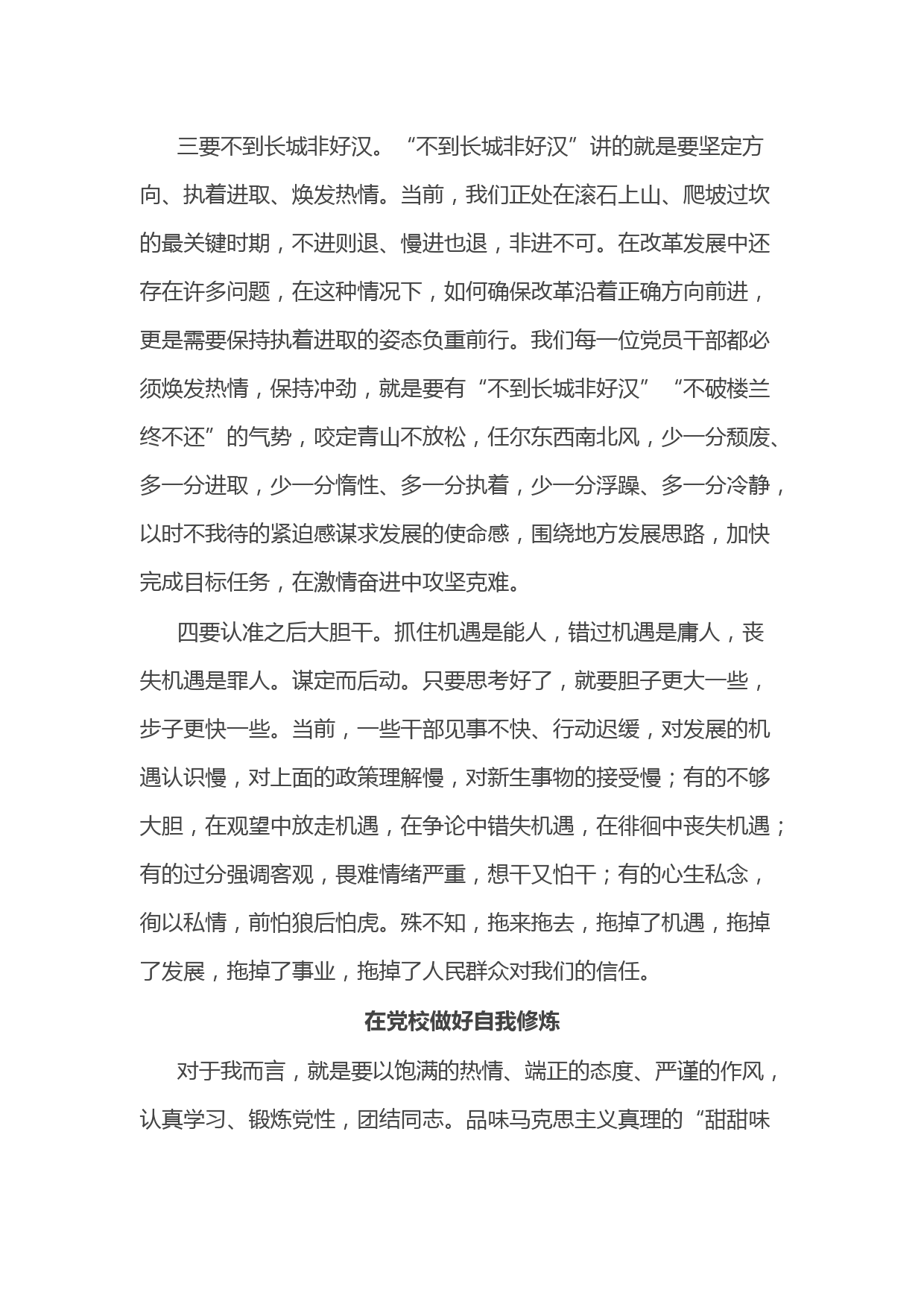 三要不到长城非好汉。“不到长城非好汉”讲的就是要坚定方向、执着进取、焕发热情。当前，我们正处在滚石上山、爬坡过坎的最关键时期，不进则退、慢进也退，非进不可。在改革发展中还存在许多问题，在这种情况下，如何确保改革沿着正确方向前进，更是需要保持执着进取的姿态负重前行。我们每一位党员干部都必须焕发热情，保持冲劲，就是要有“不到长城非好汉”“不破楼兰终不还”的气势，咬定青山不放松，任尔东西南北风，少一分颓废、多一分进取，少一分惰性、多一分执着，少一分浮躁、多一分冷静，以时不我待的紧迫感谋求发展的使命感，围绕地方发展思路，加快完成目标任务，在激情奋进中攻坚克难。

四要认准之后大胆干。抓住机遇是能人，错过机遇是庸人，丧失机遇是罪人。谋定而后动。只要思考好了，就要胆子更大一些，步子更快一些。当前，一些干部见事不快、行动迟缓，对发展的机遇认识慢，对上面的政策理解慢，对新生事物的接受慢；有的不够大胆，在观望中放走机遇，在争论中错失机遇，在徘徊中丧失机遇；有的过分强调客观，畏难情绪严重，想干又怕干；有的心生私念，徇以私情，前怕狼后怕虎。殊不知，拖来拖去，拖掉了机遇，拖掉了发展，拖掉了事业，拖掉了人民群众对我们的信任。

在党校做好自我修炼

对于我而言，就是要以饱满的热情、端正的态度、严谨的作风，认真学习、锻炼党性，团结同志。品味马克思主义真理的“甜甜味